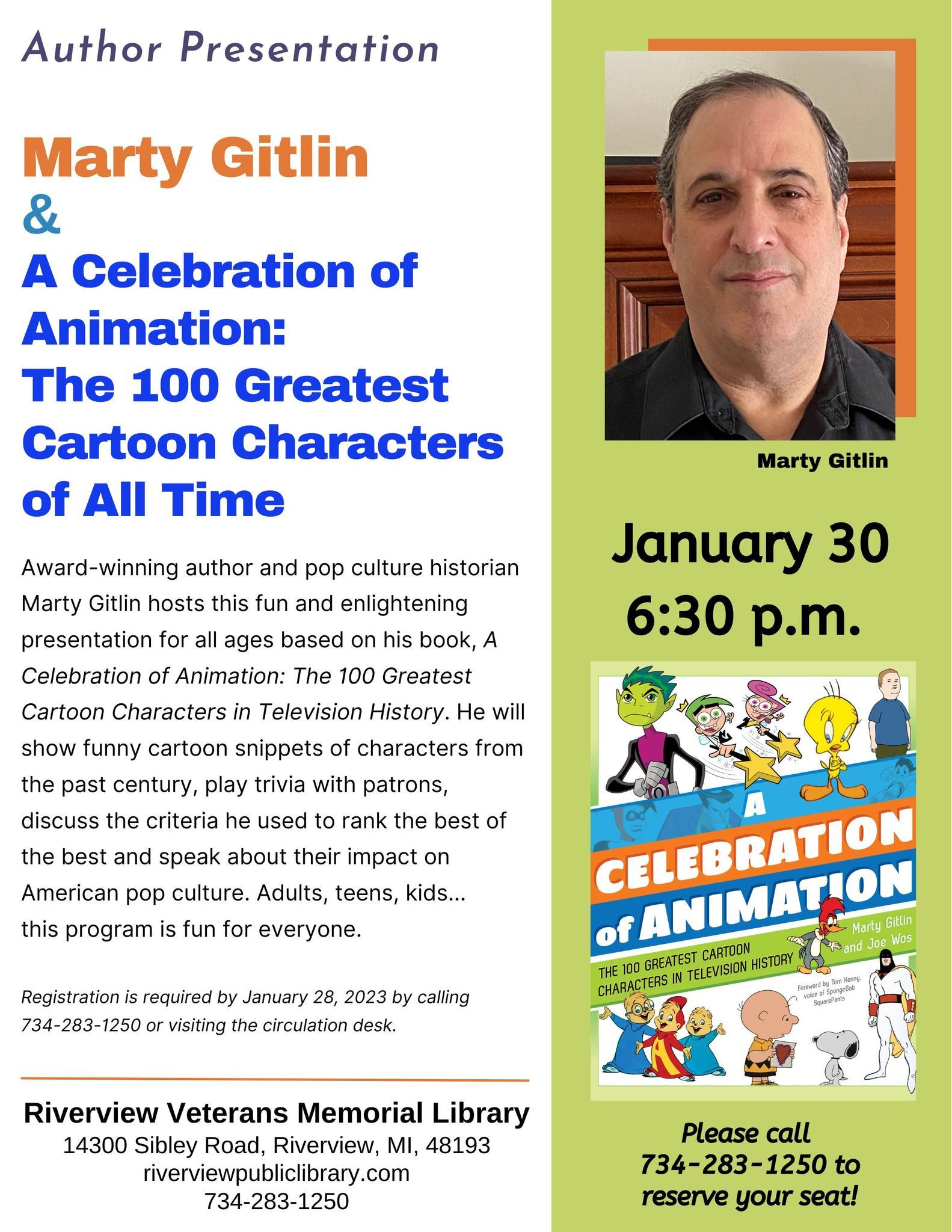 Author Presentation

Marty Gitlin
&
A Celebration of Animation:
The 100 Greatest Cartoon Characters of All Time

Award-winning author and pop culture historian Marty Gitlin hosts this fun and enlightening presentation for all ages based on his book, A Celebration of Animation: The 100 Greatest Cartoon Characters in Television History. He will show funny cartoon snippets of characters from the past century, play trivia with patrons, discuss the criteria he used to rank the best of the best and speak about their impact on American pop culture. Adults, teens, kids... this program is fun for everyone.

Registration is required by January 28, 2023 by calling 734-283-1250 or visiting the circulation desk.

Riverview Veterans Memorial Library
14300 Sibley Road, Riverview, MI, 48193
riverviewpubliclibrary.com
734-283-1250

Marty Gitlin

January 30
6:30 p.m.

A
CELEBRATION
of ANIMATION
THE 100 GREATEST CARTOON CHARACTERS IN TELEVISION HISTORY
Marty Gitlin and Joe Wos
Foreword by Tom Kenny, voice of SpongeBob SquarePants

Please call
734-283-1250 to
reserve your seat!